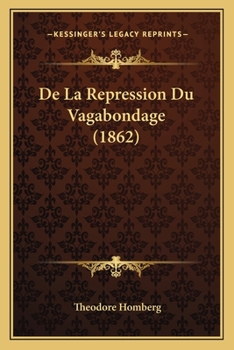 —KESSINGER'S LEGACY REPRINTS—

De La Repression Du Vagabondage (1862)

Theodore Homberg